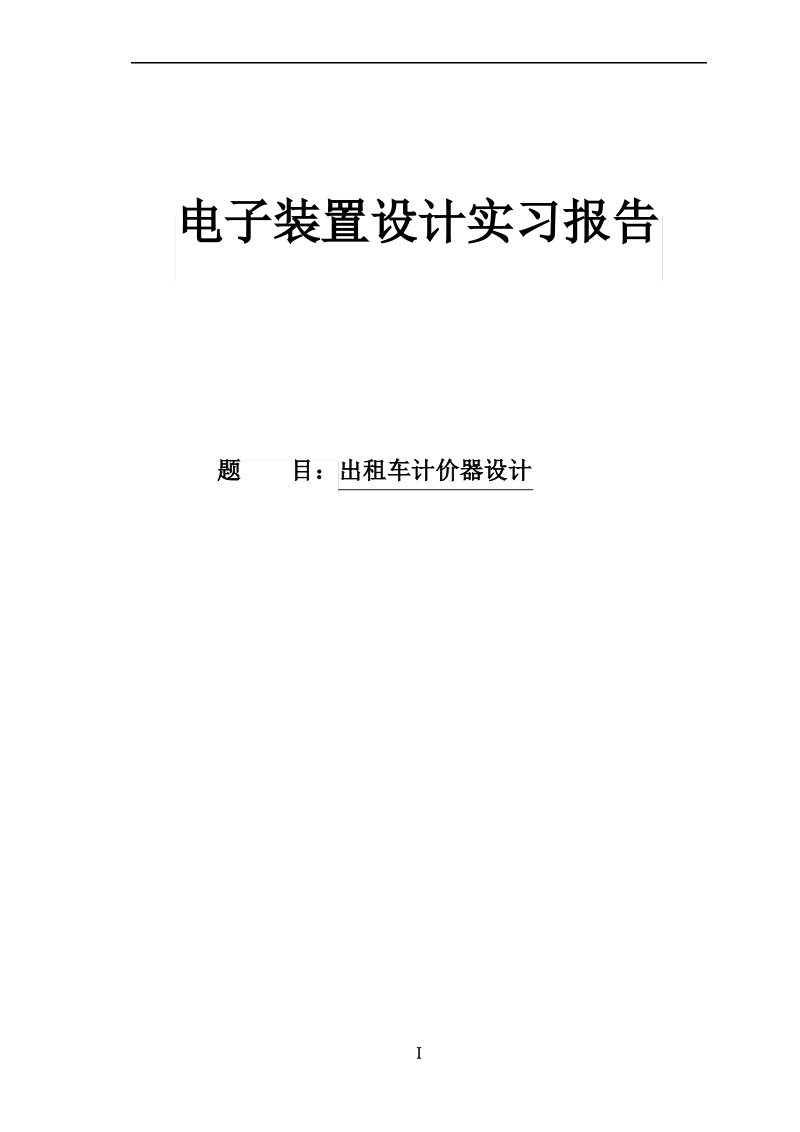 电子装置设计实习报告

题　　目：出租车计价器设计

I